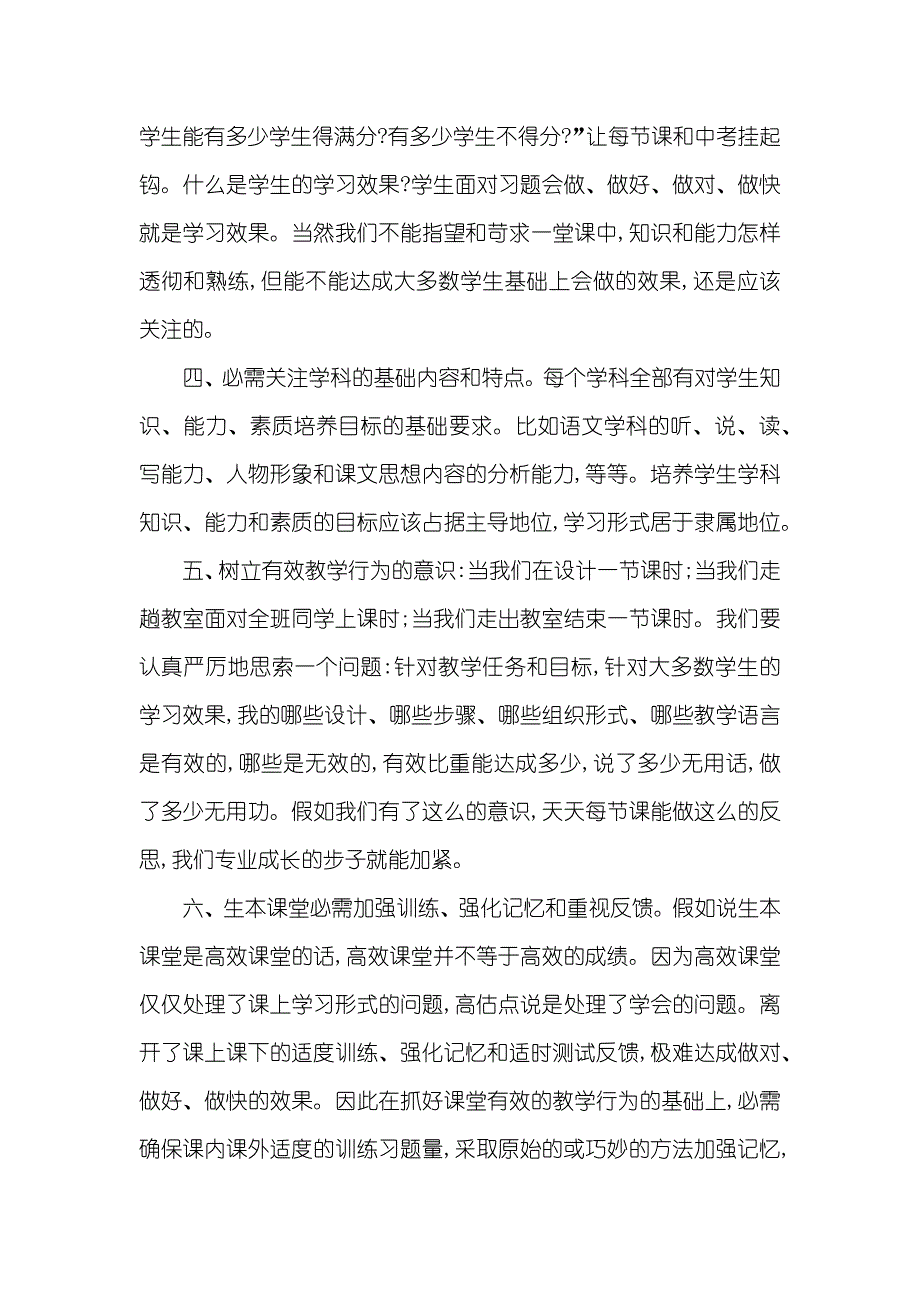 学生能有多少学生得满分?有多少学生不得分?”让每节课和中考挂起钩。什么是学生的学习效果?学生面对习题会做、做好、做对、做快就是学习效果。当然我们不能指望和苛求一堂课中,知识和能力怎样透彻和熟练,但能不能达成大多数学生基础上会做的效果,还是应该关注的。

四、必需关注学科的基础内容和特点。每个学科全部有对学生知识、能力、素质培养目标的基础要求。比如语文学科的听、说、读、写能力、人物形象和课文思想内容的分析能力,等等。培养学生学科知识、能力和素质的目标应该占据主导地位,学习形式居于隶属地位。

五、树立有效教学行为的意识:当我们在设计一节课时;当我们走趟教室面对全班同学上课时;当我们走出教室结束一节课时。我们要认真严厉地思索一个问题:针对教学任务和目标,针对大多数学生的学习效果,我的哪些设计、哪些步骤、哪些组织形式、哪些教学语言是有效的,哪些是无效的,有效比重能达成多少,说了多少无用话,做了多少无用功。假如我们有了这么的意识,天天每节课能做这么的反思,我们专业成长的步子就能加紧。

六、生本课堂必需加强训练、强化记忆和重视反馈。假如说生本课堂是高效课堂的话,高效课堂并不等于高效的成绩。因为高效课堂仅仅处理了课上学习形式的问题,高估点说是处理了学会的问题。离开了课上课下的适度训练、强化记忆和适时测试反馈,极难达成做对、做好、做快的效果。因此在抓好课堂有效的教学行为的基础上,必需确保课内课外适度的训练习题量,采取原始的或巧妙的方法加强记忆,